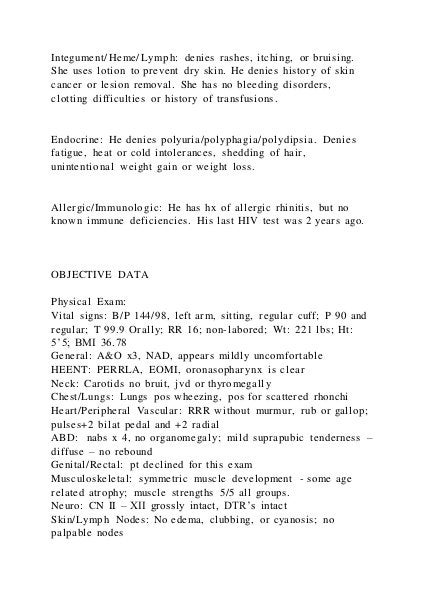 Integument/Heme/Lymph: denies rashes, itching, or bruising. She uses lotion to prevent dry skin. He denies history of skin cancer or lesion removal. She has no bleeding disorders, clotting difficulties or history of transfusions.

Endocrine: He denies polyuria/polyphagia/polydipsia. Denies fatigue, heat or cold intolerances, shedding of hair, unintentional weight gain or weight loss.

Allergic/Immunologic: He has hx of allergic rhinitis, but no known immune deficiencies. His last HIV test was 2 years ago.

OBJECTIVE DATA

Physical Exam:
Vital signs: B/P 144/98, left arm, sitting, regular cuff; P 90 and regular; T 99.9 Orally; RR 16; non-labored; Wt: 221 lbs; Ht: 5'5; BMI 36.78
General: A&O x3, NAD, appears mildly uncomfortable
HEENT: PERRLA, EOMI, oronasopharynx is clear
Neck: Carotids no bruit, jvd or thyromegally
Chest/Lungs: Lungs pos wheezing, pos for scattered rhonchi
Heart/Peripheral Vascular: RRR without murmur, rub or gallop; pulses+2 bilat pedal and +2 radial
ABD: nabs x 4, no organomegaly; mild suprapubic tenderness – diffuse – no rebound
Genital/Rectal: pt declined for this exam
Musculoskeletal: symmetric muscle development - some age related atrophy; muscle strengths 5/5 all groups.
Neuro: CN II – XII grossly intact, DTR's intact
Skin/Lymph Nodes: No edema, clubbing, or cyanosis; no palpable nodes